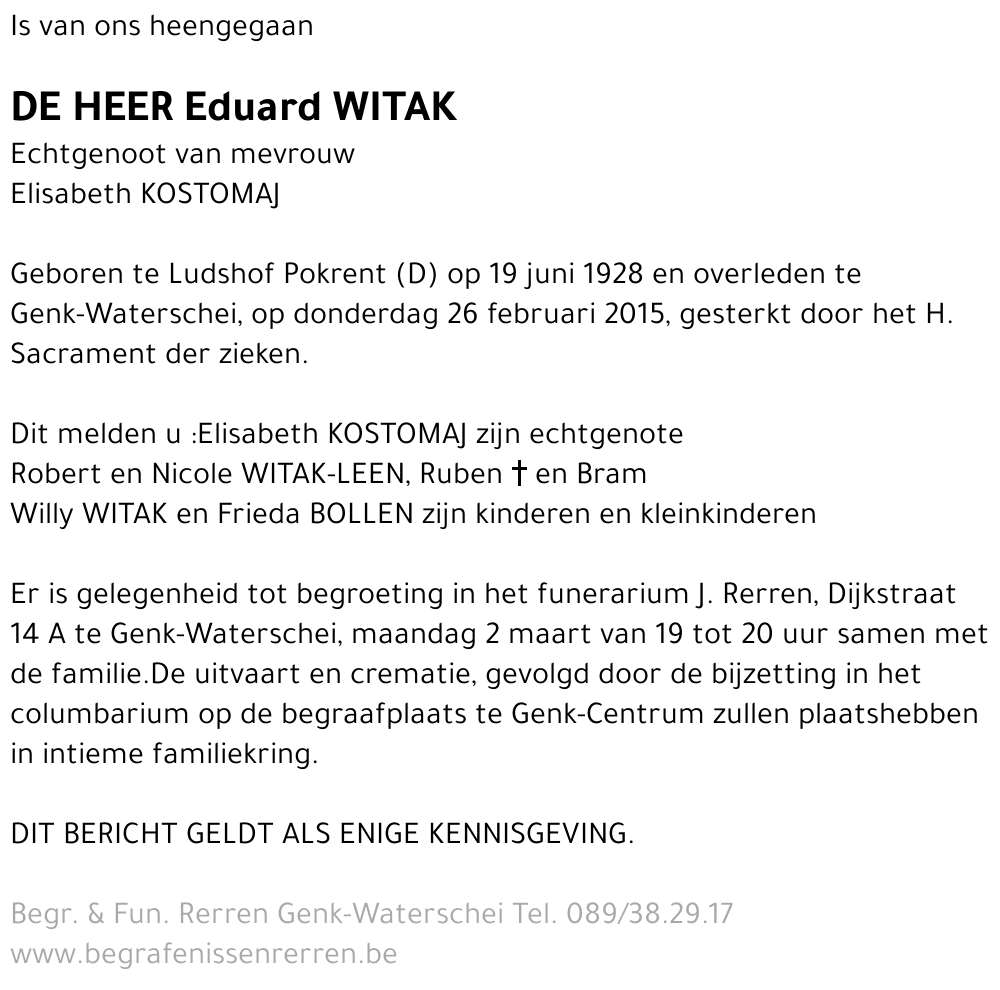 Is van ons heengegaan

DE HEER Eduard WITAK
Echtgenoot van mevrouw
Elisabeth KOSTOMAJ

Geboren te Ludshof Pokrent (D) op 19 juni 1928 en overleden te Genk-Waterschei, op donderdag 26 februari 2015, gesterkt door het H. Sacrament der zieken.

Dit melden u :Elisabeth KOSTOMAJ zijn echtgenote
Robert en Nicole WITAK-LEEN, Ruben † en Bram
Willy WITAK en Frieda BOLLEN zijn kinderen en kleinkinderen

Er is gelegenheid tot begroeting in het funerarium J. Rerren, Dijkstraat 14 A te Genk-Waterschei, maandag 2 maart van 19 tot 20 uur samen met de familie.De uitvaart en crematie, gevolgd door de bijzetting in het columbarium op de begraafplaats te Genk-Centrum zullen plaatshebben in intieme familiekring.

DIT BERICHT GELDT ALS ENIGE KENNISGEVING.

Begr. & Fun. Rerren Genk-Waterschei Tel. 089/38.29.17
www.begrafenissenrerren.be